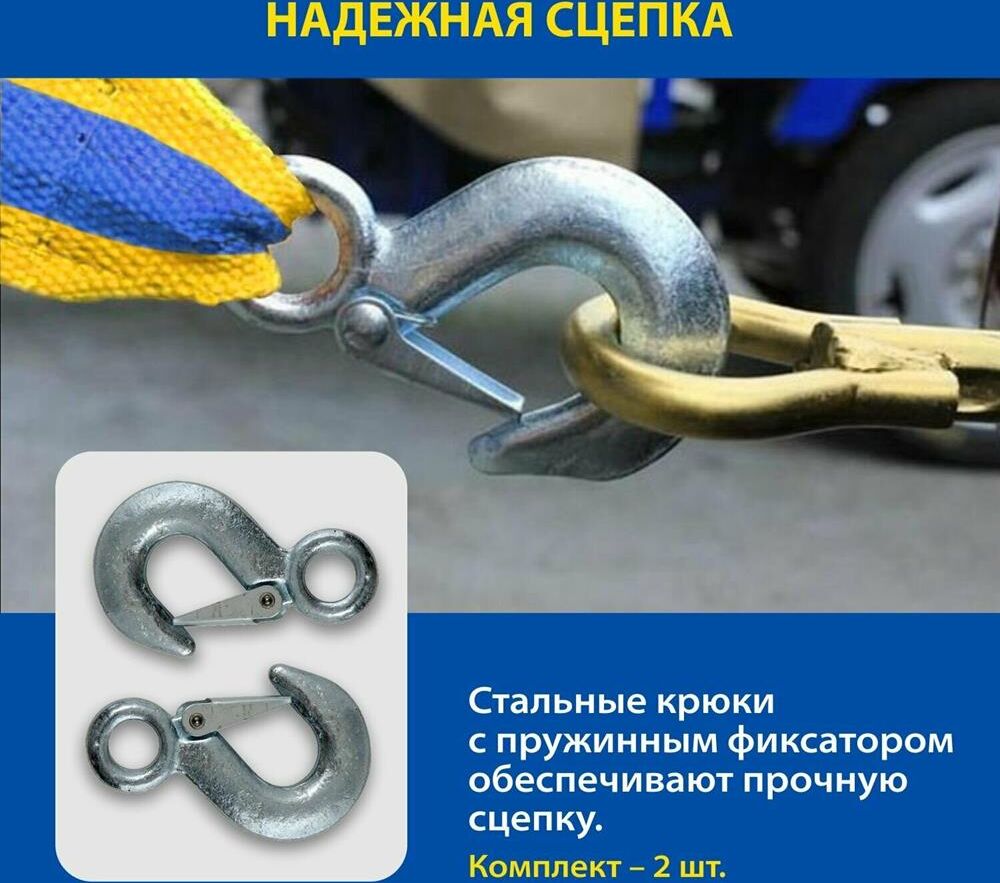 НАДЕЖНАЯ СЦЕПКА

Стальные крюки с пружинным фиксатором обеспечивают прочную сцепку.

Комплект – 2 шт.